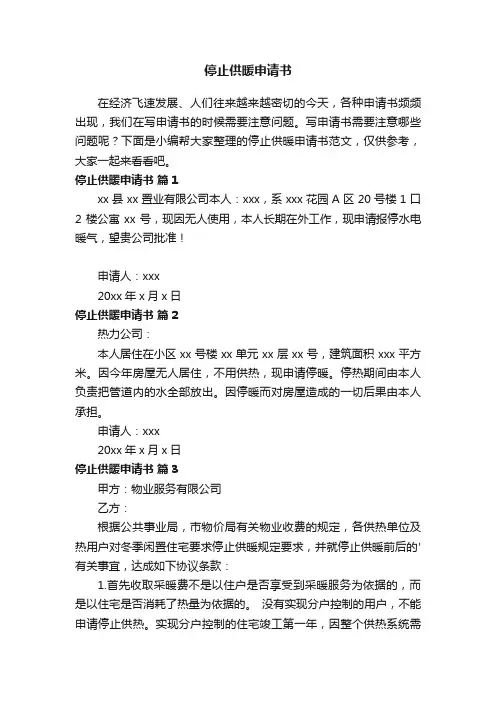 停止供暖申请书

在经济飞速发展、人们往来越来越密切的今天，各种申请书频频出现，我们在写申请书的时候需要注意问题。写申请书需要注意哪些问题呢？下面是小编帮大家整理的停止供暖申请书范文，仅供参考，大家一起来看看吧。

停止供暖申请书 篇1

xx县xx置业有限公司本人：xxx，系xxx花园A区20号楼1口2楼公寓xx号，现因无人使用，本人长期在外工作，现申请报停水电暖气，望贵公司批准！

申请人：xxx

20xx年x月x日

停止供暖申请书 篇2

热力公司：

本人居住在小区xx号楼xx单元xx层xx号，建筑面积xxx平方米。因今年房屋无人居住，不用供热，现申请停暖。停热期间由本人负责把管道内的水全部放出。因停暖而对房屋造成的一切后果由本人承担。

申请人：xxx

20xx年x月x日

停止供暖申请书 篇3

甲方：物业服务有限公司

乙方：

根据公共事业局，市物价局有关物业收费的规定，各供热单位及热用户对冬季闲置住宅要求停止供暖规定要求，并就停止供暖前后的'有关事宜，达成如下协议条款：

1.首先收取采暖费不是以住户是否享受到采暖服务为依据的，而是以住宅是否消耗了热量为依据的。 没有实现分户控制的用户，不能申请停止供热。实现分户控制的住宅竣工第一年，因整个供热系统需